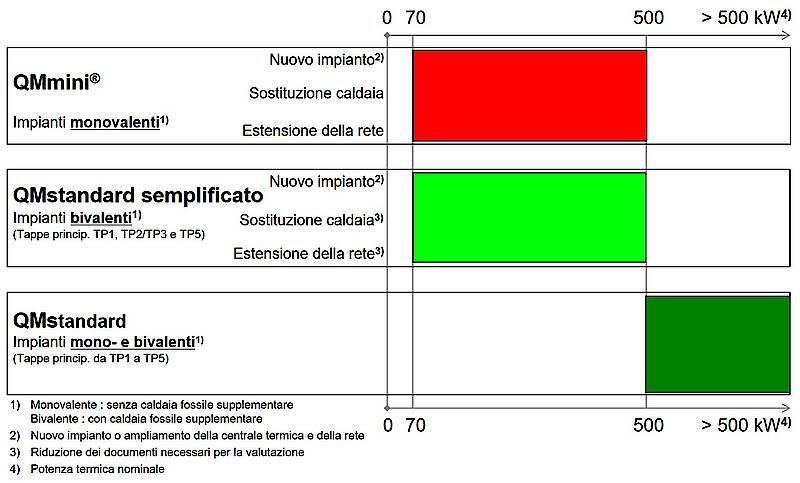 0 70 500 > 500 kW$^{4)}$

QMmini®

Impianti monovalenti$^{1)}$

Nuovo impianto$^{2)}$

Sostituzione caldaia

Estensione della rete

QMstandard semplificato

Impianti bivalenti$^{1)}$

(Tappe princip. TP1, TP2/TP3 e TP5)

Nuovo impianto$^{2)}$

Sostituzione caldaia$^{3)}$

Estensione della rete$^{3)}$

QMstandard

Impianti mono- e bivalenti$^{1)}$

(Tappe princip. da TP1 a TP5)

1) Monovalente : senza caldaia fossile supplementare
Bivalente : con caldaia fossile supplementare

2) Nuovo impianto o ampliamento della centrale termica e della rete

3) Riduzione dei documenti necessari per la valutazione

4) Potenza termica nominale

0 70 500 > 500 kW$^{4)}$